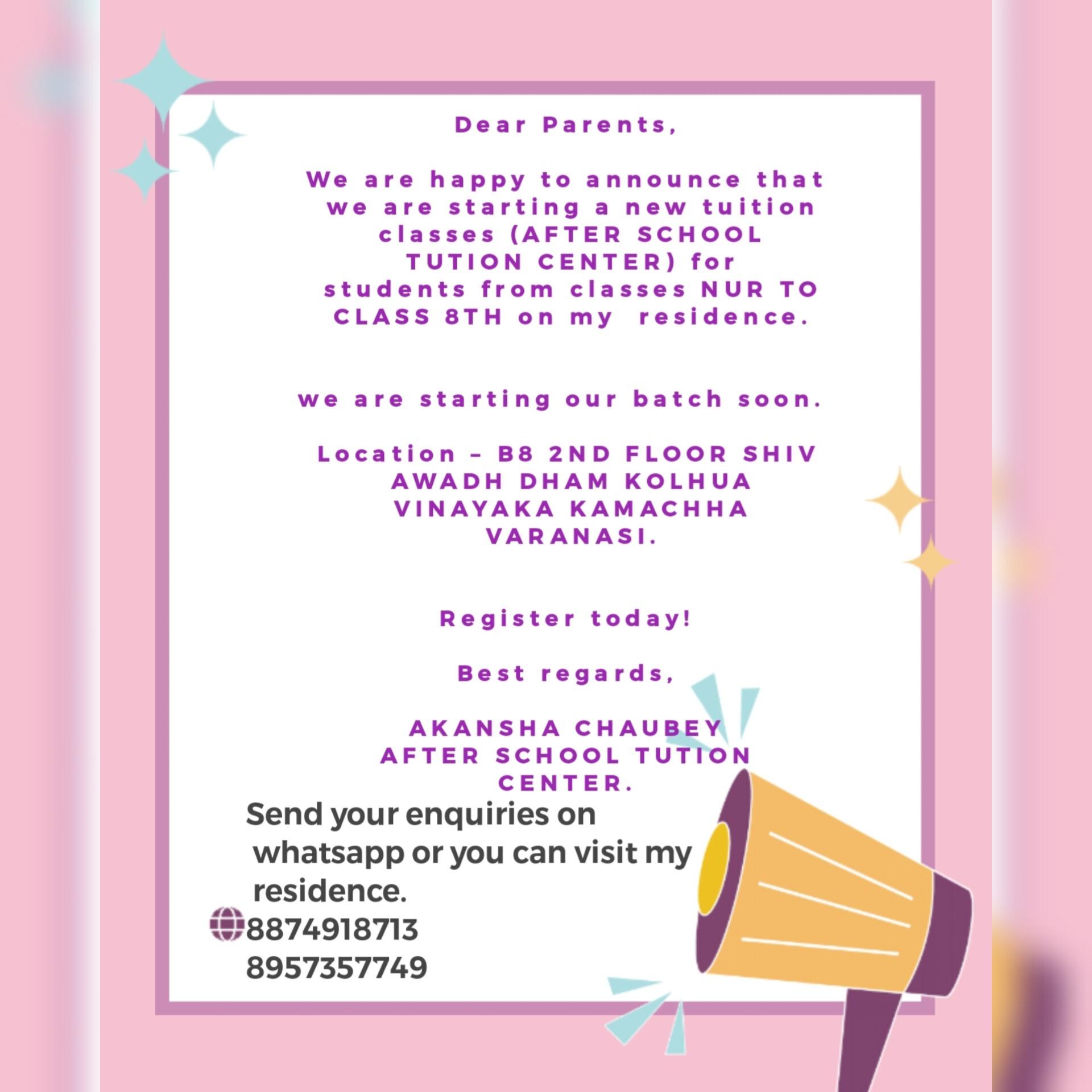 Dear Parents,

We are happy to announce that we are starting a new tuition classes (AFTER SCHOOL TUTION CENTER) for students from classes NUR TO CLASS 8TH on my residence.

we are starting our batch soon.

Location - B8 2ND FLOOR SHIV AWADH DHAM KOLHUA VINAYAKA KAMACHHA VARANASI.

Register today!

Best regards,

AKANSHA CHAUBEY
AFTER SCHOOL TUTION CENTER.

Send your enquiries on whatsapp or you can visit my residence.

8874918713
8957357749